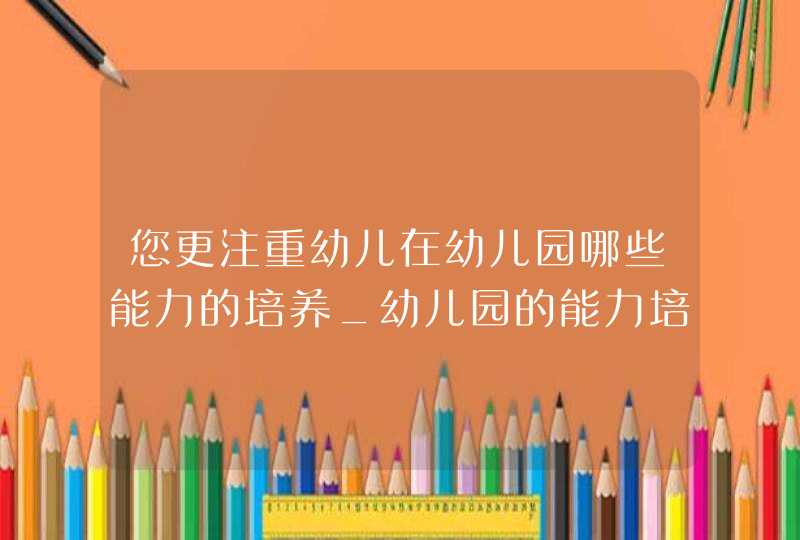 您更注重幼儿在幼儿园哪些能力的培养_幼儿园的能力培